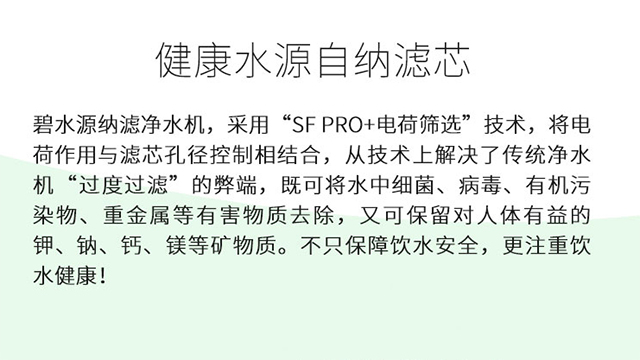 健康水源自纳滤芯

碧水源纳滤净水机，采用“SF PRO+电荷筛选”技术，将电荷作用与滤芯孔径控制相结合，从技术上解决了传统净水机“过度过滤”的弊端，既可将水中细菌、病毒、有机污染物、重金属等有害物质去除，又可保留对人体有益的钾、钠、钙、镁等矿物质。不只保障饮水安全，更注重饮水健康！